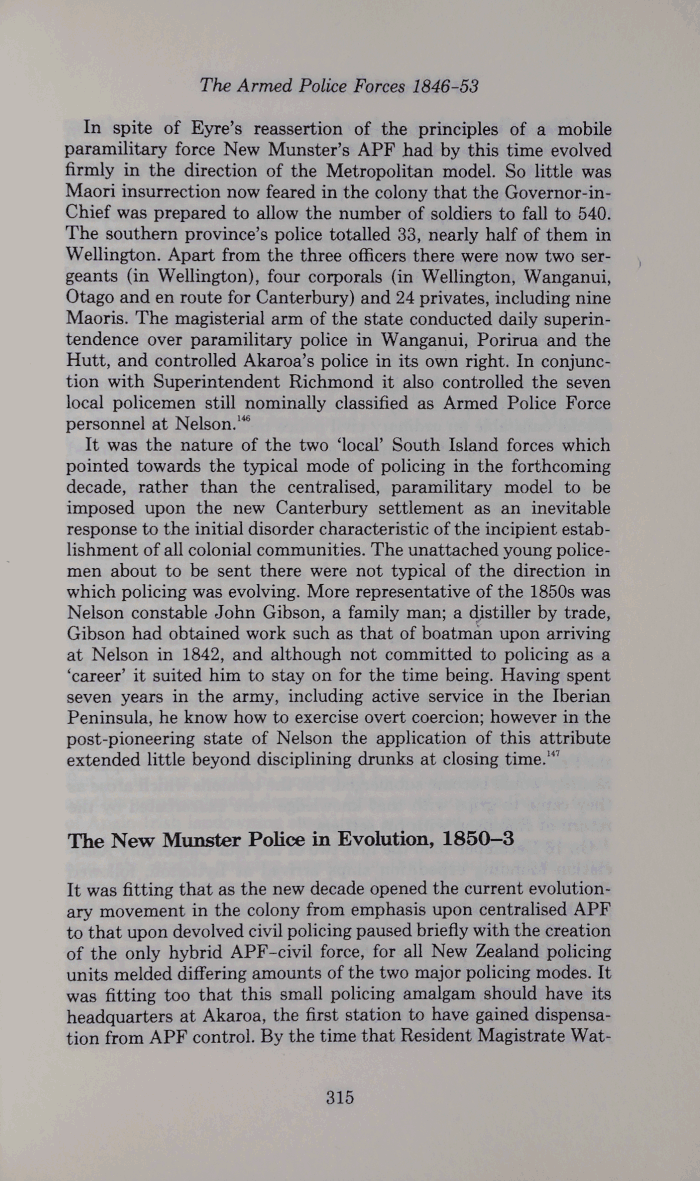 The Armed Police Forces 1846–53

In spite of Eyre's reassertion of the principles of a mobile paramilitary force New Munster's APF had by this time evolved firmly in the direction of the Metropolitan model. So little was Maori insurrection now feared in the colony that the Governor-in-Chief was prepared to allow the number of soldiers to fall to 540. The southern province's police totalled 33, nearly half of them in Wellington. Apart from the three officers there were now two sergeants (in Wellington), four corporals (in Wellington, Wanganui, Otago and en route for Canterbury) and 24 privates, including nine Maoris. The magisterial arm of the state conducted daily superintendence over paramilitary police in Wanganui, Porirua and the Hutt, and controlled Akaroa's police in its own right. In conjunction with Superintendent Richmond it also controlled the seven local policemen still nominally classified as Armed Police Force personnel at Nelson.$^{146}$

It was the nature of the two 'local' South Island forces which pointed towards the typical mode of policing in the forthcoming decade, rather than the centralised, paramilitary model to be imposed upon the new Canterbury settlement as an inevitable response to the initial disorder characteristic of the incipient establishment of all colonial communities. The unattached young policemen about to be sent there were not typical of the direction in which policing was evolving. More representative of the 1850s was Nelson constable John Gibson, a family man; a distiller by trade, Gibson had obtained work such as that of boatman upon arriving at Nelson in 1842, and although not committed to policing as a 'career' it suited him to stay on for the time being. Having spent seven years in the army, including active service in the Iberian Peninsula, he know how to exercise overt coercion; however in the post-pioneering state of Nelson the application of this attribute extended little beyond disciplining drunks at closing time.$^{147}$

The New Munster Police in Evolution, 1850–3

It was fitting that as the new decade opened the current evolutionary movement in the colony from emphasis upon centralised APF to that upon devolved civil policing paused briefly with the creation of the only hybrid APF-civil force, for all New Zealand policing units melded differing amounts of the two major policing modes. It was fitting too that this small policing amalgam should have its headquarters at Akaroa, the first station to have gained dispensation from APF control. By the time that Resident Magistrate Wat-

315